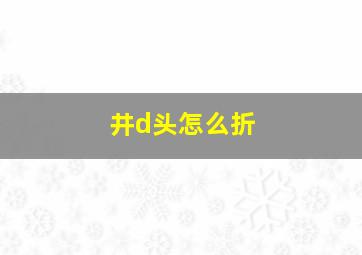 井d头怎么折